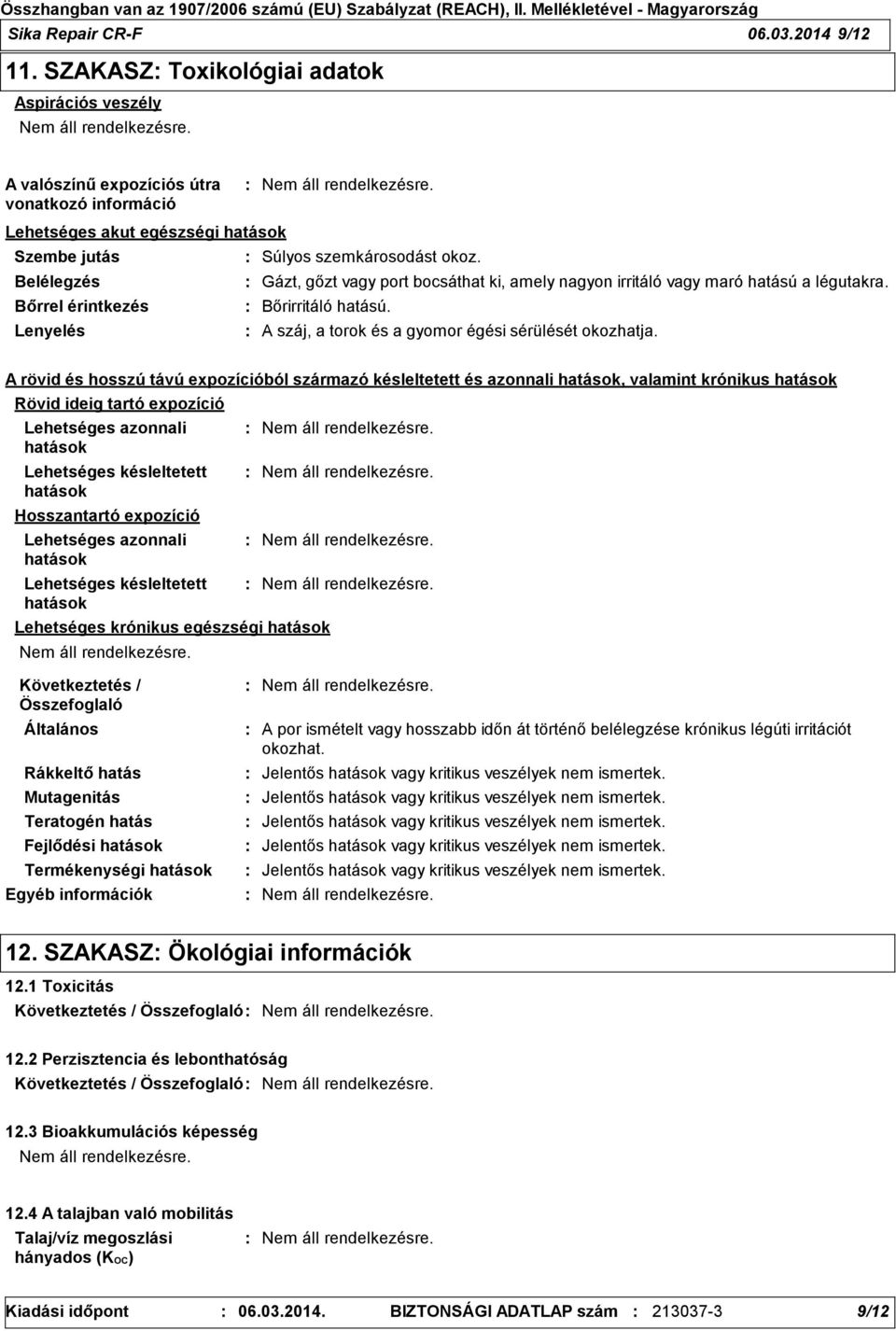 Összhangban van az 1907/2006 számú (EU) Szabályzat (REACH), II. Mellékletével - Magyarország
Sika Repair CR-F 06.03.2014 9/12

11. SZAKASZ: Toxikológiai adatok

Aspirációs veszély
Nem áll rendelkezésre.

A valószínű expozíciós útra vonatkozó információ : Nem áll rendelkezésre.

Lehetséges akut egészségi hatások
Szembe jutás : Súlyos szemkárosodást okoz.
Belélegzés : Gázt, gőzt vagy port bocsáthat ki, amely nagyon irritáló vagy maró hatású a légutakra.
Bőrrel érintkezés : Bőrirritáló hatású.
Lenyelés : A száj, a torok és a gyomor égési sérülését okozhatja.

A rövid és hosszú távú expozícióból származó késleltetett és azonnali hatások, valamint krónikus hatások
Rövid ideig tartó expozíció
Lehetséges azonnali hatások : Nem áll rendelkezésre.
Lehetséges késleltetett hatások : Nem áll rendelkezésre.
Hosszantartó expozíció
Lehetséges azonnali hatások : Nem áll rendelkezésre.
Lehetséges késleltetett hatások : Nem áll rendelkezésre.
Lehetséges krónikus egészségi hatások
Nem áll rendelkezésre.

Következtetés / Összefoglaló : Nem áll rendelkezésre.
Általános : A por ismételt vagy hosszabb időn át történő belélegzése krónikus légúti irritációt okozhat.
Rákkeltő hatás : Jelentős hatások vagy kritikus veszélyek nem ismertek.
Mutagenitás : Jelentős hatások vagy kritikus veszélyek nem ismertek.
Teratogén hatás : Jelentős hatások vagy kritikus veszélyek nem ismertek.
Fejlődési hatások : Jelentős hatások vagy kritikus veszélyek nem ismertek.
Termékenységi hatások : Jelentős hatások vagy kritikus veszélyek nem ismertek.
Egyéb információk : Nem áll rendelkezésre.

12. SZAKASZ: Ökológiai információk
12.1 Toxicitás
Következtetés / Összefoglaló : Nem áll rendelkezésre.

12.2 Perzisztencia és lebonthatóság
Következtetés / Összefoglaló : Nem áll rendelkezésre.

12.3 Bioakkumulációs képesség
Nem áll rendelkezésre.

12.4 A talajban való mobilitás
Talaj/víz megoszlási hányados ($K_{OC}$) : Nem áll rendelkezésre.

Kiadási időpont : 06.03.2014. BIZTONSÁGI ADATLAP szám : 213037-3 9/12